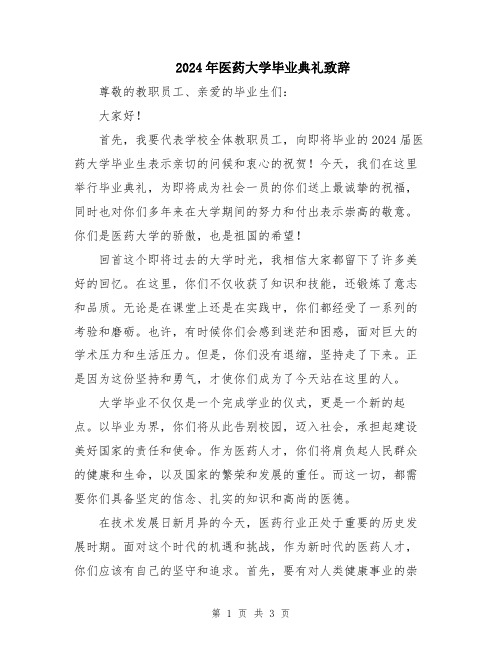 2024年医药大学毕业典礼致辞

尊敬的教职员工、亲爱的毕业生们：

大家好！

首先，我要代表学校全体教职员工，向即将毕业的2024届医药大学毕业生表示亲切的问候和衷心的祝贺！今天，我们在这里举行毕业典礼，为即将成为社会一员的你们送上最诚挚的祝福，同时也对你们多年来在大学期间的努力和付出表示崇高的敬意。你们是医药大学的骄傲，也是祖国的希望！

回首这个即将过去的大学时光，我相信大家都留下了许多美好的回忆。在这里，你们不仅收获了知识和技能，还锻炼了意志和品质。无论是在课堂上还是在实践中，你们都经受了一系列的考验和磨砺。也许，有时候你们会感到迷茫和困惑，面对巨大的学术压力和生活压力。但是，你们没有退缩，坚持走了下来。正是因为这份坚持和勇气，才使你们成为了今天站在这里的人。

大学毕业不仅仅是一个完成学业的仪式，更是一个新的起点。以毕业为界，你们将从此告别校园，迈入社会，承担起建设美好国家的责任和使命。作为医药人才，你们将肩负起人民群众的健康和生命，以及国家的繁荣和发展的重任。而这一切，都需要你们具备坚定的信念、扎实的知识和高尚的医德。

在技术发展日新月异的今天，医药行业正处于重要的历史发展时期。面对这个时代的机遇和挑战，作为新时代的医药人才，你们应该有自己的坚守和追求。首先，要有对人类健康事业的崇

第 1 页 共 3 页